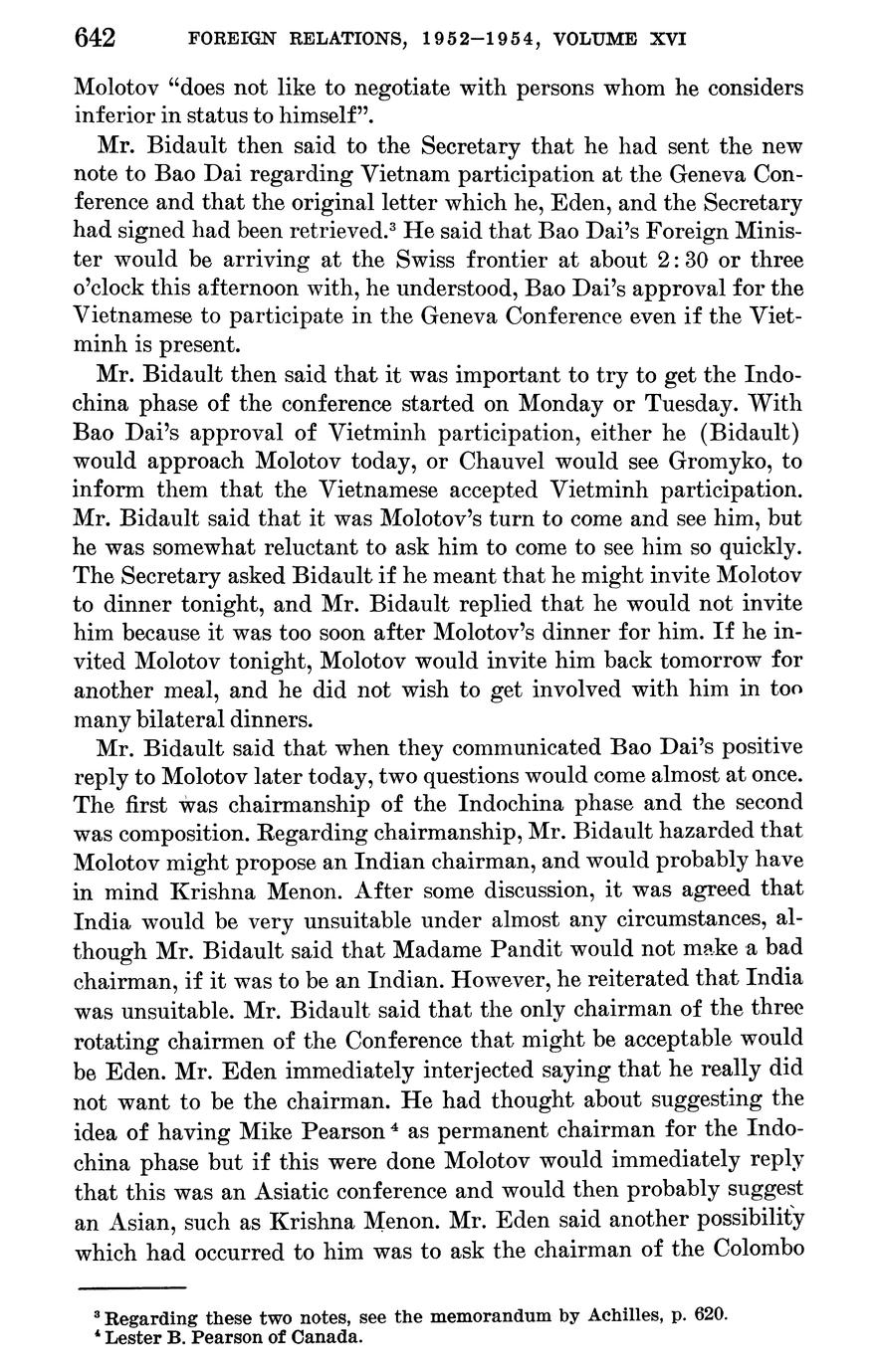 642 FOREIGN RELATIONS, 1952–1954, VOLUME XVI

Molotov "does not like to negotiate with persons whom he considers inferior in status to himself".

Mr. Bidault then said to the Secretary that he had sent the new note to Bao Dai regarding Vietnam participation at the Geneva Conference and that the original letter which he, Eden, and the Secretary had signed had been retrieved.$^3$ He said that Bao Dai's Foreign Minister would be arriving at the Swiss frontier at about 2:30 or three o'clock this afternoon with, he understood, Bao Dai's approval for the Vietnamese to participate in the Geneva Conference even if the Vietminh is present.

Mr. Bidault then said that it was important to try to get the Indochina phase of the conference started on Monday or Tuesday. With Bao Dai's approval of Vietminh participation, either he (Bidault) would approach Molotov today, or Chauvel would see Gromyko, to inform them that the Vietnamese accepted Vietminh participation. Mr. Bidault said that it was Molotov's turn to come and see him, but he was somewhat reluctant to ask him to come to see him so quickly. The Secretary asked Bidault if he meant that he might invite Molotov to dinner tonight, and Mr. Bidault replied that he would not invite him because it was too soon after Molotov's dinner for him. If he invited Molotov tonight, Molotov would invite him back tomorrow for another meal, and he did not wish to get involved with him in too many bilateral dinners.

Mr. Bidault said that when they communicated Bao Dai's positive reply to Molotov later today, two questions would come almost at once. The first was chairmanship of the Indochina phase and the second was composition. Regarding chairmanship, Mr. Bidault hazarded that Molotov might propose an Indian chairman, and would probably have in mind Krishna Menon. After some discussion, it was agreed that India would be very unsuitable under almost any circumstances, although Mr. Bidault said that Madame Pandit would not make a bad chairman, if it was to be an Indian. However, he reiterated that India was unsuitable. Mr. Bidault said that the only chairman of the three rotating chairmen of the Conference that might be acceptable would be Eden. Mr. Eden immediately interjected saying that he really did not want to be the chairman. He had thought about suggesting the idea of having Mike Pearson$^4$ as permanent chairman for the Indochina phase but if this were done Molotov would immediately reply that this was an Asiatic conference and would then probably suggest an Asian, such as Krishna Menon. Mr. Eden said another possibility which had occurred to him was to ask the chairman of the Colombo

$^3$ Regarding these two notes, see the memorandum by Achilles, p. 620.
$^4$ Lester B. Pearson of Canada.